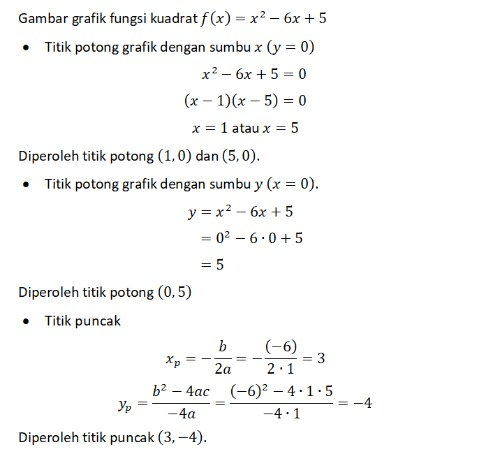 Gambar grafik fungsi kuadrat $f(x) = x^2 - 6x + 5$

• Titik potong grafik dengan sumbu $x$ $(y = 0)$

$x^2 - 6x + 5 = 0$

$(x - 1)(x - 5) = 0$

$x = 1$ atau $x = 5$

Diperoleh titik potong $(1, 0)$ dan $(5, 0)$.

• Titik potong grafik dengan sumbu $y$ $(x = 0)$.

$y = x^2 - 6x + 5$

$= 0^2 - 6 \cdot 0 + 5$

$= 5$

Diperoleh titik potong $(0, 5)$

• Titik puncak

$x_p = -\frac{b}{2a} = -\frac{(-6)}{2 \cdot 1} = 3$

$y_p = \frac{b^2 - 4ac}{-4a} = \frac{(-6)^2 - 4 \cdot 1 \cdot 5}{-4 \cdot 1} = -4$

Diperoleh titik puncak $(3, -4)$.